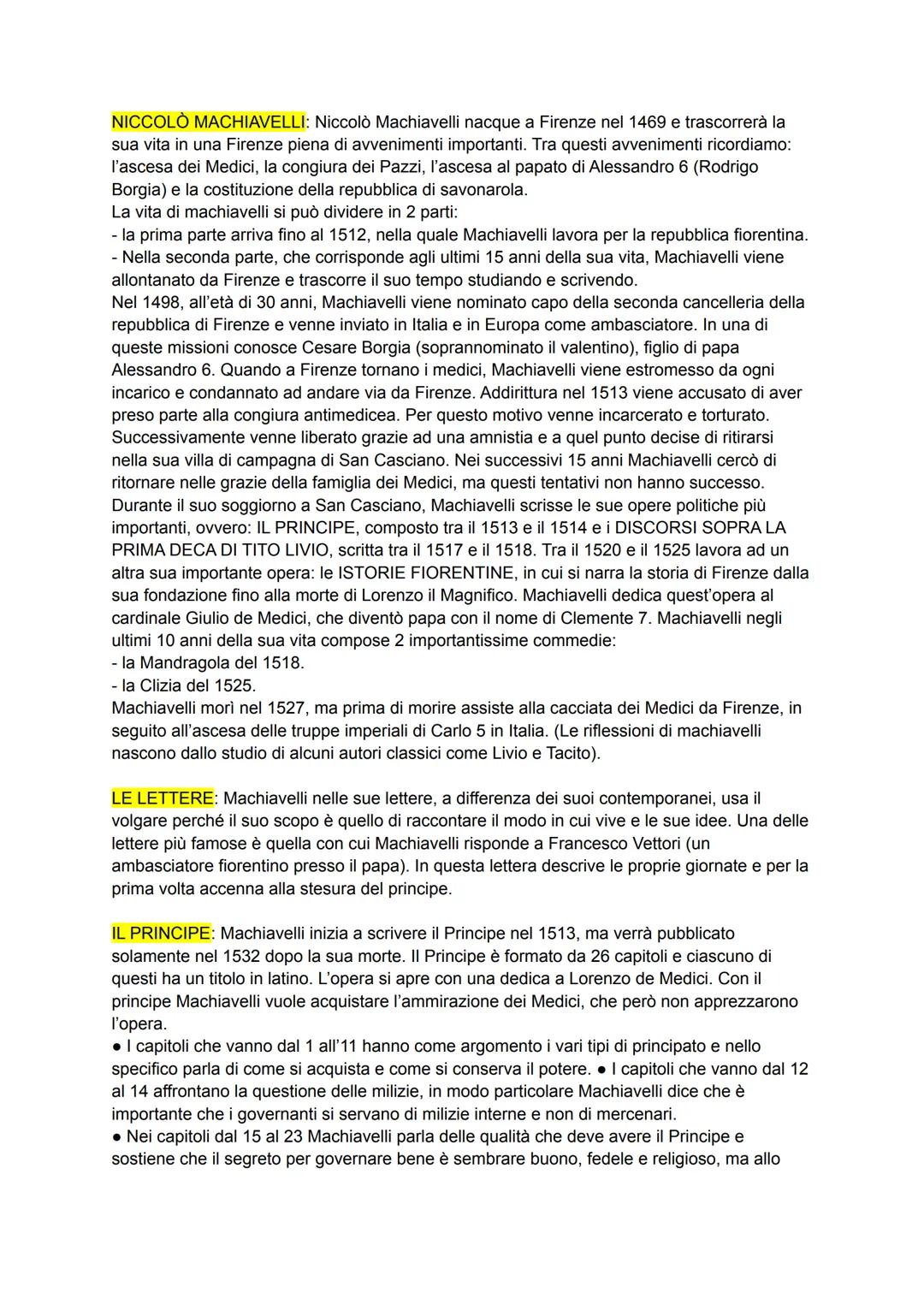 NICCOLÒ MACHIAVELLI: Niccolò Machiavelli nacque a Firenze nel 1469 e trascorrerà la sua vita in una Firenze piena di avvenimenti importanti. Tra questi avvenimenti ricordiamo: l'ascesa dei Medici, la congiura dei Pazzi, l'ascesa al papato di Alessandro 6 (Rodrigo Borgia) e la costituzione della repubblica di savonarola.
La vita di machiavelli si può dividere in 2 parti:
- la prima parte arriva fino al 1512, nella quale Machiavelli lavora per la repubblica fiorentina.
- Nella seconda parte, che corrisponde agli ultimi 15 anni della sua vita, Machiavelli viene allontanato da Firenze e trascorre il suo tempo studiando e scrivendo.
Nel 1498, all'età di 30 anni, Machiavelli viene nominato capo della seconda cancelleria della repubblica di Firenze e venne inviato in Italia e in Europa come ambasciatore. In una di queste missioni conosce Cesare Borgia (soprannominato il valentino), figlio di papa Alessandro 6. Quando a Firenze tornano i medici, Machiavelli viene estromesso da ogni incarico e condannato ad andare via da Firenze. Addirittura nel 1513 viene accusato di aver preso parte alla congiura antimedicea. Per questo motivo venne incarcerato e torturato. Successivamente venne liberato grazie ad una amnistia e a quel punto decise di ritirarsi nella sua villa di campagna di San Casciano. Nei successivi 15 anni Machiavelli cercò di ritornare nelle grazie della famiglia dei Medici, ma questi tentativi non hanno successo. Durante il suo soggiorno a San Casciano, Machiavelli scrisse le sue opere politiche più importanti, ovvero: IL PRINCIPE, composto tra il 1513 e il 1514 e i DISCORSI SOPRA LA PRIMA DECA DI TITO LIVIO, scritta tra il 1517 e il 1518. Tra il 1520 e il 1525 lavora ad un altra sua importante opera: le ISTORIE FIORENTINE, in cui si narra la storia di Firenze dalla sua fondazione fino alla morte di Lorenzo il Magnifico. Machiavelli dedica quest'opera al cardinale Giulio de Medici, che diventò papa con il nome di Clemente 7. Machiavelli negli ultimi 10 anni della sua vita compose 2 importantissime commedie:
- la Mandragola del 1518.
- la Clizia del 1525.
Machiavelli morì nel 1527, ma prima di morire assiste alla cacciata dei Medici da Firenze, in seguito all'ascesa delle truppe imperiali di Carlo 5 in Italia. (Le riflessioni di machiavelli nascono dallo studio di alcuni autori classici come Livio e Tacito).

LE LETTERE: Machiavelli nelle sue lettere, a differenza dei suoi contemporanei, usa il volgare perché il suo scopo è quello di raccontare il modo in cui vive e le sue idee. Una delle lettere più famose è quella con cui Machiavelli risponde a Francesco Vettori (un ambasciatore fiorentino presso il papa). In questa lettera descrive le proprie giornate e per la prima volta accenna alla stesura del principe.

IL PRINCIPE: Machiavelli inizia a scrivere il Principe nel 1513, ma verrà pubblicato solamente nel 1532 dopo la sua morte. Il Principe è formato da 26 capitoli e ciascuno di questi ha un titolo in latino. L'opera si apre con una dedica a Lorenzo de Medici. Con il principe Machiavelli vuole acquistare l'ammirazione dei Medici, che però non apprezzarono l'opera.
● I capitoli che vanno dal 1 all'11 hanno come argomento i vari tipi di principato e nello specifico parla di come si acquista e come si conserva il potere. ● I capitoli che vanno dal 12 al 14 affrontano la questione delle milizie, in modo particolare Machiavelli dice che è importante che i governanti si servano di milizie interne e non di mercenari.
● Nei capitoli dal 15 al 23 Machiavelli parla delle qualità che deve avere il Principe e sostiene che il segreto per governare bene è sembrare buono, fedele e religioso, ma allo